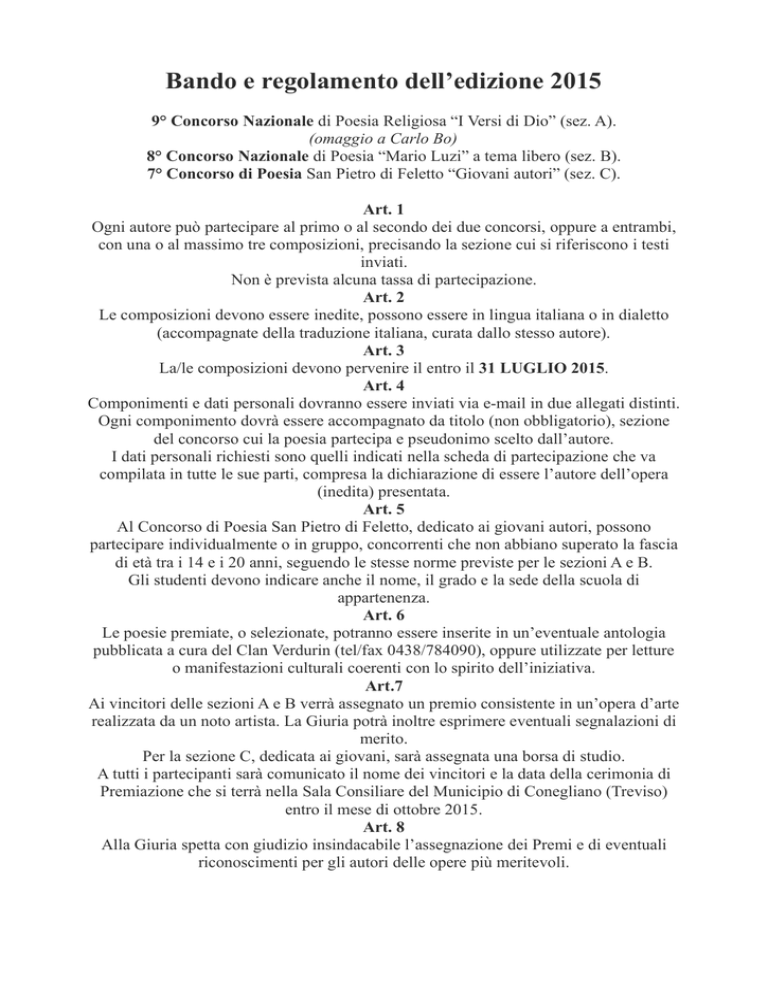 Bando e regolamento dell'edizione 2015

9° Concorso Nazionale di Poesia Religiosa "I Versi di Dio" (sez. A).
(omaggio a Carlo Bo)
8° Concorso Nazionale di Poesia "Mario Luzi" a tema libero (sez. B).
7° Concorso di Poesia San Pietro di Feletto "Giovani autori" (sez. C).

Art. 1
Ogni autore può partecipare al primo o al secondo dei due concorsi, oppure a entrambi, con una o al massimo tre composizioni, precisando la sezione cui si riferiscono i testi inviati.
Non è prevista alcuna tassa di partecipazione.

Art. 2
Le composizioni devono essere inedite, possono essere in lingua italiana o in dialetto (accompagnate della traduzione italiana, curata dallo stesso autore).

Art. 3
La/le composizioni devono pervenire il entro il 31 LUGLIO 2015.

Art. 4
Componimenti e dati personali dovranno essere inviati via e-mail in due allegati distinti.
Ogni componimento dovrà essere accompagnato da titolo (non obbligatorio), sezione del concorso cui la poesia partecipa e pseudonimo scelto dall'autore.
I dati personali richiesti sono quelli indicati nella scheda di partecipazione che va compilata in tutte le sue parti, compresa la dichiarazione di essere l'autore dell'opera (inedita) presentata.

Art. 5
Al Concorso di Poesia San Pietro di Feletto, dedicato ai giovani autori, possono partecipare individualmente o in gruppo, concorrenti che non abbiano superato la fascia di età tra i 14 e i 20 anni, seguendo le stesse norme previste per le sezioni A e B.
Gli studenti devono indicare anche il nome, il grado e la sede della scuola di appartenenza.

Art. 6
Le poesie premiate, o selezionate, potranno essere inserite in un'eventuale antologia pubblicata a cura del Clan Verdurin (tel/fax 0438/784090), oppure utilizzate per letture o manifestazioni culturali coerenti con lo spirito dell'iniziativa.

Art.7
Ai vincitori delle sezioni A e B verrà assegnato un premio consistente in un'opera d'arte realizzata da un noto artista. La Giuria potrà inoltre esprimere eventuali segnalazioni di merito.
Per la sezione C, dedicata ai giovani, sarà assegnata una borsa di studio.
A tutti i partecipanti sarà comunicato il nome dei vincitori e la data della cerimonia di Premiazione che si terrà nella Sala Consiliare del Municipio di Conegliano (Treviso) entro il mese di ottobre 2015.

Art. 8
Alla Giuria spetta con giudizio insindacabile l'assegnazione dei Premi e di eventuali riconoscimenti per gli autori delle opere più meritevoli.